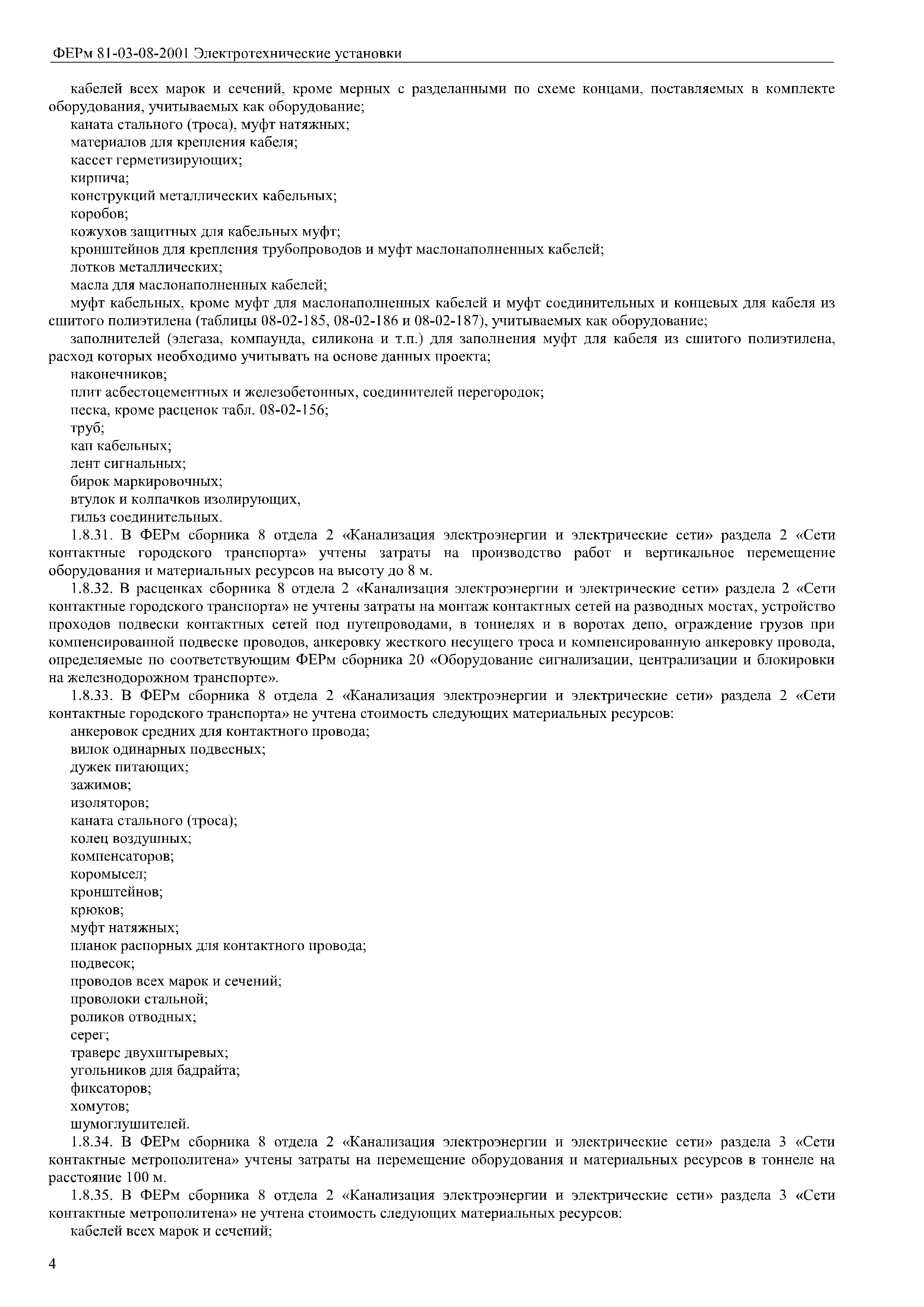 ФЕРм 81-03-08-2001 Электротехнические установки

кабелей всех марок и сечений, кроме мерных с разделанными по схеме концами, поставляемых в комплекте оборудования, учитываемых как оборудование;

каната стального (троса), муфт натяжных;

материалов для крепления кабеля;

кассет герметизирующих;

кирпича;

конструкций металлических кабельных;

коробов;

кожухов защитных для кабельных муфт;

кронштейнов для крепления трубопроводов и муфт маслонаполненных кабелей;

лотков металлических;

масла для маслонаполненных кабелей;

муфт кабельных, кроме муфт для маслонаполненных кабелей и муфт соединительных и концевых для кабеля из сшитого полиэтилена (таблицы 08-02-185, 08-02-186 и 08-02-187), учитываемых как оборудование;

заполнителей (элегаза, компаунда, силикона и т.п.) для заполнения муфт для кабеля из сшитого полиэтилена, расход которых необходимо учитывать на основе данных проекта;

наконечников;

плит асбестоцементных и железобетонных, соединителей перегородок;

песка, кроме расценок табл. 08-02-156;

труб;

кап кабельных;

лент сигнальных;

бирок маркировочных;

втулок и колпачков изолирующих,

гильз соединительных.

1.8.31. В ФЕРм сборника 8 отдела 2 «Канализация электроэнергии и электрические сети» раздела 2 «Сети контактные городского транспорта» учтены затраты на производство работ и вертикальное перемещение оборудования и материальных ресурсов на высоту до 8 м.

1.8.32. В расценках сборника 8 отдела 2 «Канализация электроэнергии и электрические сети» раздела 2 «Сети контактные городского транспорта» не учтены затраты на монтаж контактных сетей на разводных мостах, устройство проходов подвески контактных сетей под путепроводами, в тоннелях и в воротах депо, ограждение грузов при компенсированной подвеске проводов, анкеровку жесткого несущего троса и компенсированную анкеровку провода, определяемые по соответствующим ФЕРм сборника 20 «Оборудование сигнализации, централизации и блокировки на железнодорожном транспорте».

1.8.33. В ФЕРм сборника 8 отдела 2 «Канализация электроэнергии и электрические сети» раздела 2 «Сети контактные городского транспорта» не учтена стоимость следующих материальных ресурсов:

анкеровок средних для контактного провода;

вилок одинарных подвесных;

дужек питающих;

зажимов;

изоляторов;

каната стального (троса);

колец воздушных;

компенсаторов;

коромысел;

кронштейнов;

крюков;

муфт натяжных;

планок распорных для контактного провода;

подвесок;

проводов всех марок и сечений;

проволоки стальной;

роликов отводных;

серег;

траверс двухштыревых;

угольников для бадрайта;

фиксаторов;

хомутов;

шумоглушителей.

1.8.34. В ФЕРм сборника 8 отдела 2 «Канализация электроэнергии и электрические сети» раздела 3 «Сети контактные метрополитена» учтены затраты на перемещение оборудования и материальных ресурсов в тоннеле на расстояние 100 м.

1.8.35. В ФЕРм сборника 8 отдела 2 «Канализация электроэнергии и электрические сети» раздела 3 «Сети контактные метрополитена» не учтена стоимость следующих материальных ресурсов:

кабелей всех марок и сечений;

4